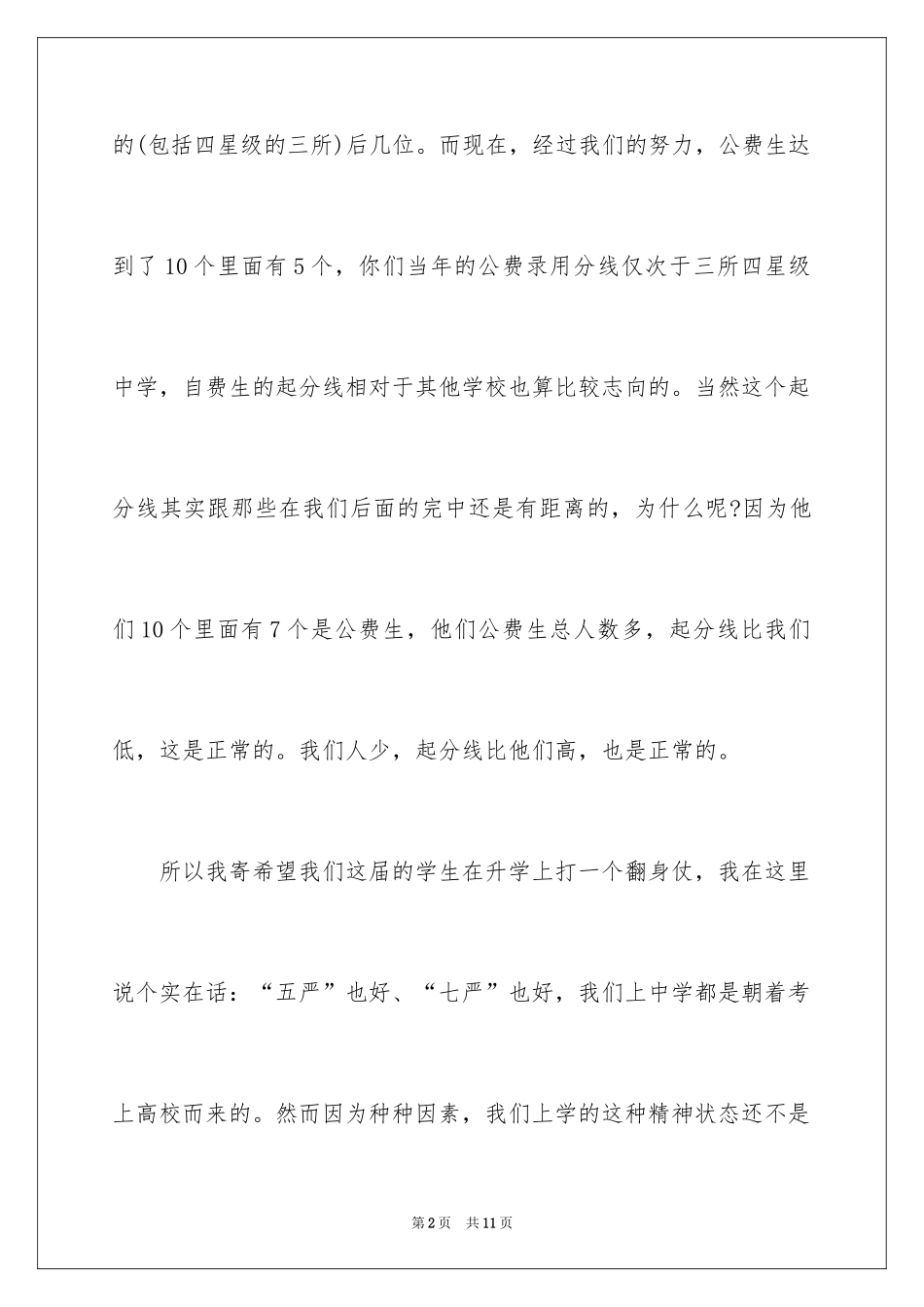 的(包括四星级的三所)后几位。而现在，经过我们的努力，公费生达到了10个里面有5个，你们当年的公费录用分线仅次于三所四星级中学，自费生的起分线相对于其他学校也算比较志向的。当然这个起分线其实跟那些在我们后面的完中还是有距离的，为什么呢?因为他们10个里面有7个是公费生，他们公费生总人数多，起分线比我们低，这是正常的。我们人少，起分线比他们高，也是正常的。

所以我寄希望我们这届的学生在升学上打一个翻身仗，我在这里说个实在话：“五严”也好、“七严”也好，我们上中学都是朝着考上高校而来的。然而因为种种因素，我们上学的这种精神状态还不是

第2页 共11页